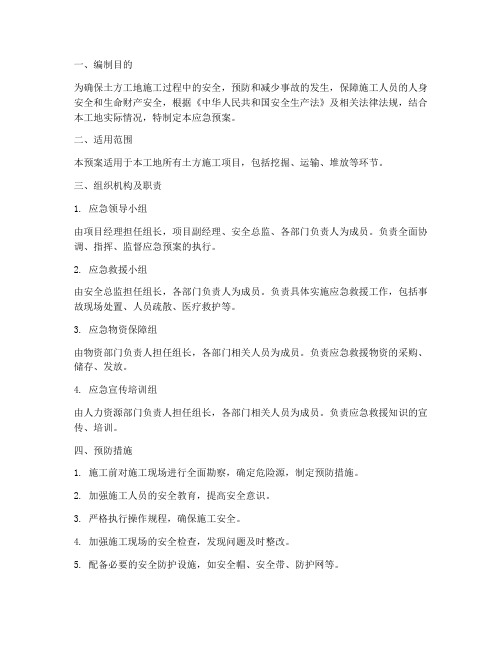 一、编制目的

为确保土方工地施工过程中的安全，预防和减少事故的发生，保障施工人员的人身安全和生命财产安全，根据《中华人民共和国安全生产法》及相关法律法规，结合本工地实际情况，特制定本应急预案。

二、适用范围

本预案适用于本工地所有土方施工项目，包括挖掘、运输、堆放等环节。

三、组织机构及职责

1. 应急领导小组

由项目经理担任组长，项目副经理、安全总监、各部门负责人为成员。负责全面协调、指挥、监督应急预案的执行。

2. 应急救援小组

由安全总监担任组长，各部门负责人为成员。负责具体实施应急救援工作，包括事故现场处置、人员疏散、医疗救护等。

3. 应急物资保障组

由物资部门负责人担任组长，各部门相关人员为成员。负责应急救援物资的采购、储存、发放。

4. 应急宣传培训组

由人力资源部门负责人担任组长，各部门相关人员为成员。负责应急救援知识的宣传、培训。

四、预防措施

1. 施工前对施工现场进行全面勘察，确定危险源，制定预防措施。

2. 加强施工人员的安全教育，提高安全意识。

3. 严格执行操作规程，确保施工安全。

4. 加强施工现场的安全检查，发现问题及时整改。

5. 配备必要的安全防护设施，如安全帽、安全带、防护网等。